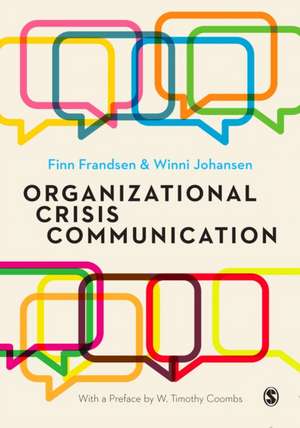 Finn Frandsen & Winni Johansen

ORGANIZATIONAL CRISIS COMMUNICATION

With a Preface by W. Timothy Coombs

S